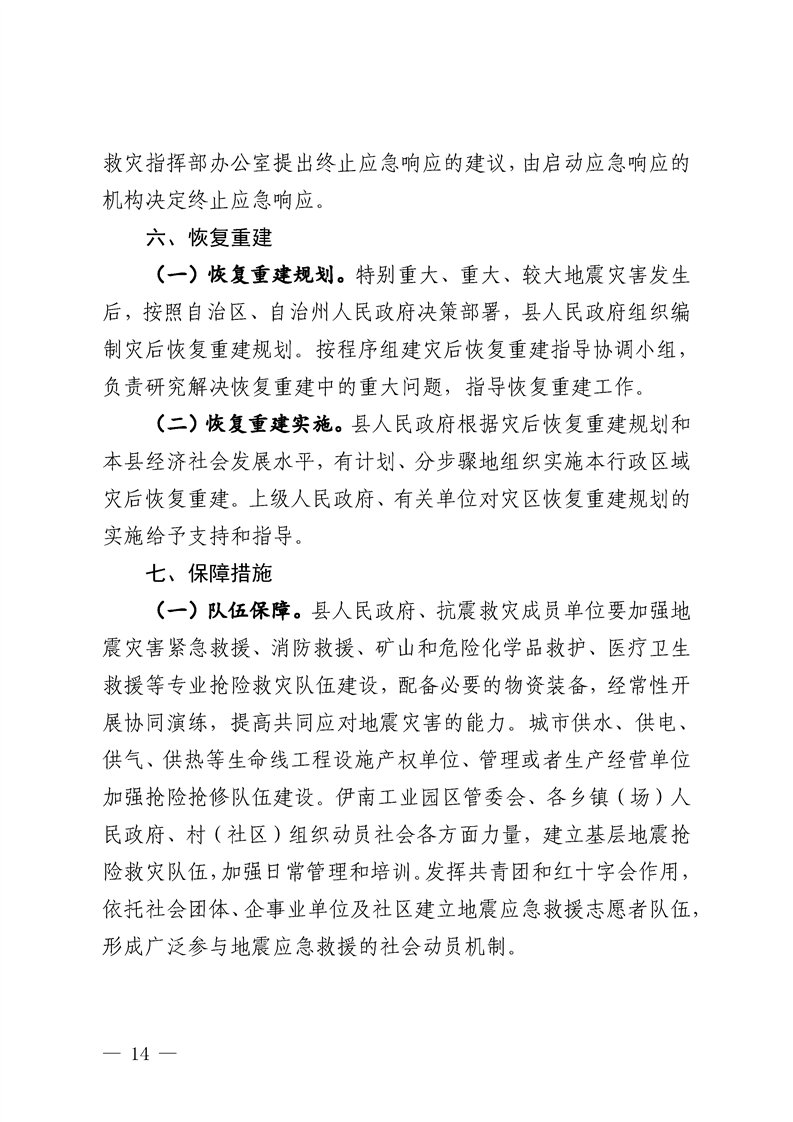 救灾指挥部办公室提出终止应急响应的建议，由启动应急响应的机构决定终止应急响应。

六、恢复重建

（一）恢复重建规划。特别重大、重大、较大地震灾害发生后，按照自治区、自治州人民政府决策部署，县人民政府组织编制灾后恢复重建规划。按程序组建灾后恢复重建指导协调小组，负责研究解决恢复重建中的重大问题，指导恢复重建工作。

（二）恢复重建实施。县人民政府根据灾后恢复重建规划和本县经济社会发展水平，有计划、分步骤地组织实施本行政区域灾后恢复重建。上级人民政府、有关单位对灾区恢复重建规划的实施给予支持和指导。

七、保障措施

（一）队伍保障。县人民政府、抗震救灾成员单位要加强地震灾害紧急救援、消防救援、矿山和危险化学品救护、医疗卫生救援等专业抢险救灾队伍建设，配备必要的物资装备，经常性开展协同演练，提高共同应对地震灾害的能力。城市供水、供电、供气、供热等生命线工程设施产权单位、管理或者生产经营单位加强抢险抢修队伍建设。伊南工业园区管委会、各乡镇（场）人民政府、村（社区）组织动员社会各方面力量，建立基层地震抢险救灾队伍，加强日常管理和培训。发挥共青团和红十字会作用，依托社会团体、企事业单位及社区建立地震应急救援志愿者队伍，形成广泛参与地震应急救援的社会动员机制。

— 14 —